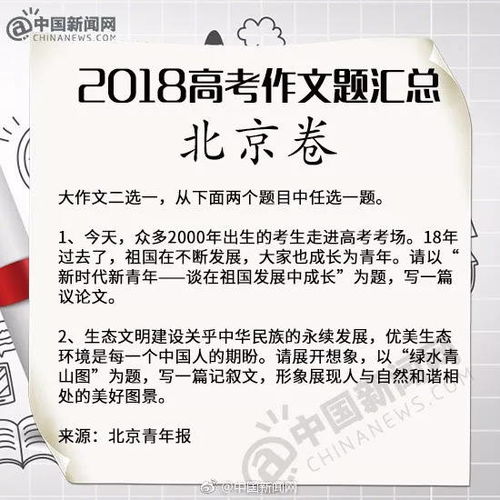 中国新闻网
CHINANEWS.COM

2018高考作文题汇总

北京卷

大作文二选一，从下面两个题目中任选一题。

1、今天，众多2000年出生的考生走进高考考场。18年过去了，祖国在不断发展，大家也成长为青年。请以“新时代新青年——谈在祖国发展中成长”为题，写一篇议论文。

2、生态文明建设关乎中华民族的永续发展，优美生态环境是每一个中国人的期盼。请展开想象，以“绿水青山图”为题，写一篇记叙文，形象展现人与自然和谐相处的美好图景。

来源：北京青年报

中国新闻网
CHINANEWS.COM

@中国新闻网